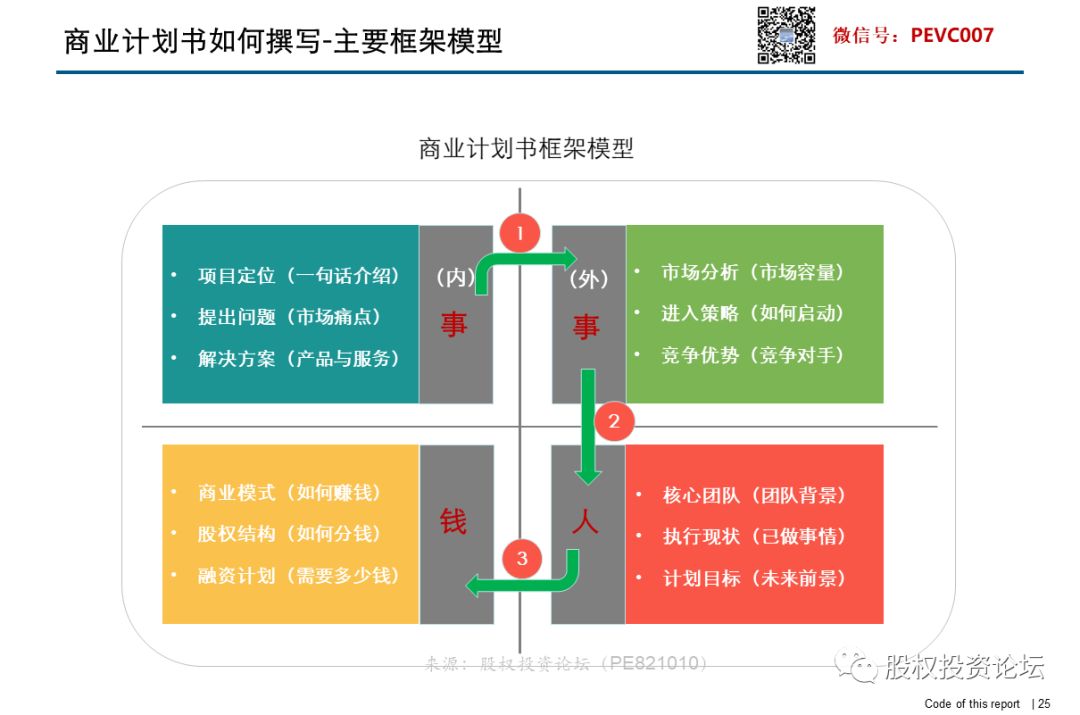 商业计划书如何撰写-主要框架模型

微信号：PEVC007

商业计划书框架模型

• 项目定位（一句话介绍）
• 提出问题（市场痛点）
• 解决方案（产品与服务）

（内）
事

1

（外）
事

• 市场分析（市场容量）
• 进入策略（如何启动）
• 竞争优势（竞争对手）

2

• 商业模式（如何赚钱）
• 股权结构（如何分钱）
• 融资计划（需要多少钱）

钱

3

人

• 核心团队（团队背景）
• 执行现状（已做事情）
• 计划目标（未来前景）

来源：股权投资论坛（PE821010）

股权投资论坛

Code of this report | 25